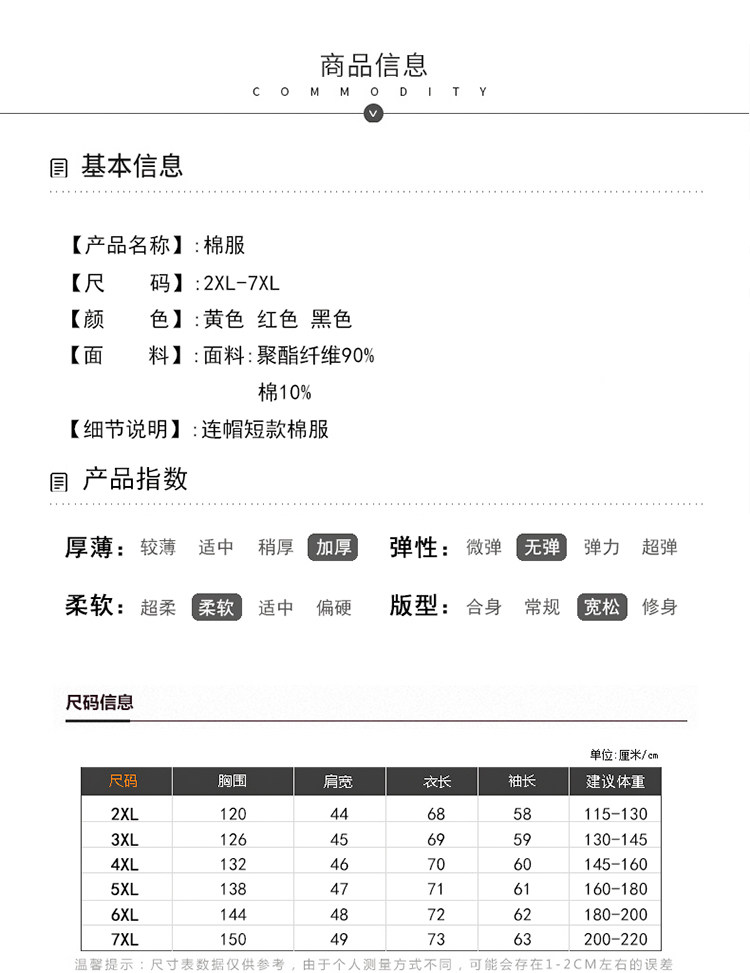 商品信息
COMMODITY

基本信息

【产品名称】:棉服
【尺　　码】:2XL-7XL
【颜　　色】:黄色 红色 黑色
【面　　料】:面料:聚酯纤维90%
棉10%
【细节说明】:连帽短款棉服

产品指数

厚薄: 较薄 适中 稍厚 加厚
弹性: 微弹 无弹 弹力 超弹
柔软: 超柔 柔软 适中 偏硬
版型: 合身 常规 宽松 修身

尺码信息

单位:厘米/cm

| 尺码 | 胸围 | 肩宽 | 衣长 | 袖长 | 建议体重 |
|---|---|---|---|---|---|
| 2XL | 120 | 44 | 68 | 58 | 115-130 |
| 3XL | 126 | 45 | 69 | 59 | 130-145 |
| 4XL | 132 | 46 | 70 | 60 | 145-160 |
| 5XL | 138 | 47 | 71 | 61 | 160-180 |
| 6XL | 144 | 48 | 72 | 62 | 180-200 |
| 7XL | 150 | 49 | 73 | 63 | 200-220 |

温馨提示:尺寸表数据仅供参考,由于个人测量方式不同,可能会存在1-2CM左右的误差